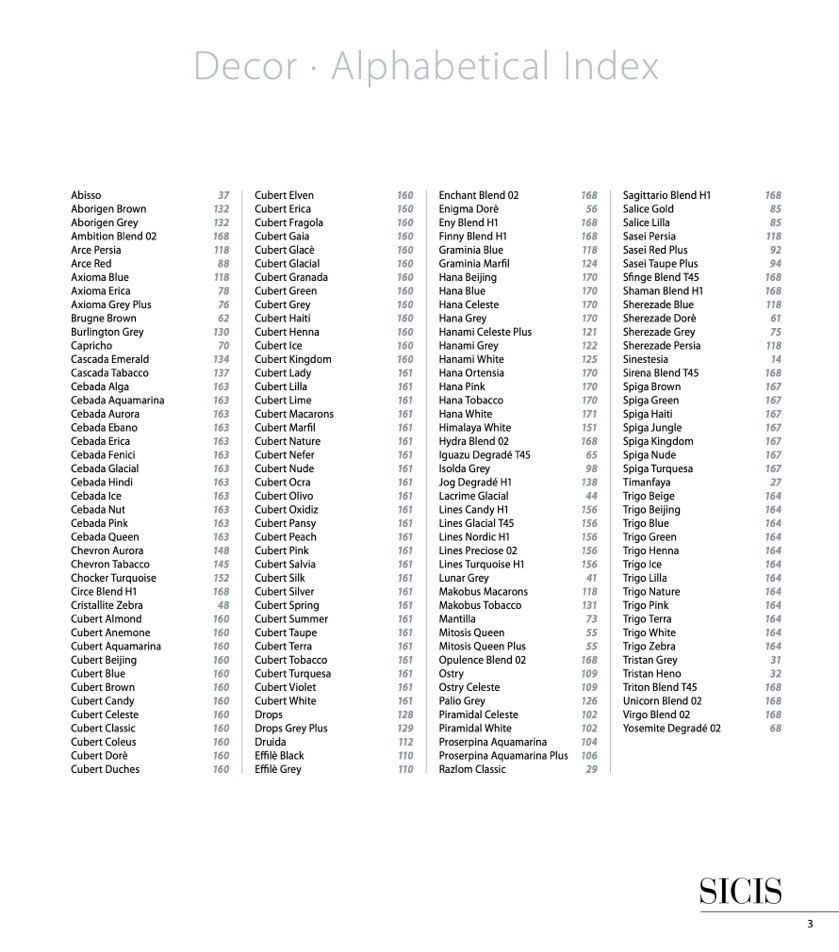 Decor · Alphabetical Index

Abisso 37
Aborigen Brown 132
Aborigen Grey 132
Ambition Blend 02 168
Arce Persia 118
Arce Red 88
Axioma Blue 118
Axioma Erica 78
Axioma Grey Plus 76
Brugne Brown 62
Burlington Grey 130
Capricho 70
Cascada Emerald 134
Cascada Tabacco 137
Cebada Alga 163
Cebada Aquamarina 163
Cebada Aurora 163
Cebada Ebano 163
Cebada Erica 163
Cebada Fenici 163
Cebada Glacial 163
Cebada Hindi 163
Cebada Ice 163
Cebada Nut 163
Cebada Pink 163
Cebada Queen 163
Chevron Aurora 148
Chevron Tabacco 145
Chocker Turquoise 152
Circe Blend H1 168
Cristallite Zebra 48
Cubert Almond 160
Cubert Anemone 160
Cubert Aquamarina 160
Cubert Beijing 160
Cubert Blue 160
Cubert Brown 160
Cubert Candy 160
Cubert Celeste 160
Cubert Classic 160
Cubert Coleus 160
Cubert Dorè 160
Cubert Duches 160

Cubert Elven 160
Cubert Erica 160
Cubert Fragola 160
Cubert Gaia 160
Cubert Glacè 160
Cubert Glacial 160
Cubert Granada 160
Cubert Green 160
Cubert Grey 160
Cubert Haiti 160
Cubert Henna 160
Cubert Ice 160
Cubert Kingdom 160
Cubert Lady 161
Cubert Lilla 161
Cubert Lime 161
Cubert Macarons 161
Cubert Marfil 161
Cubert Nature 161
Cubert Nefer 161
Cubert Nude 161
Cubert Ocra 161
Cubert Olivo 161
Cubert Oxidiz 161
Cubert Pansy 161
Cubert Peach 161
Cubert Pink 161
Cubert Salvia 161
Cubert Silk 161
Cubert Silver 161
Cubert Spring 161
Cubert Summer 161
Cubert Taupe 161
Cubert Terra 161
Cubert Tobacco 161
Cubert Turquesa 161
Cubert Violet 161
Cubert White 161
Drops 128
Drops Grey Plus 129
Druida 112
Effilè Black 110
Effilè Grey 110

Enchant Blend 02 168
Enigma Dorè 56
Eny Blend H1 168
Finny Blend H1 168
Graminia Blue 118
Graminia Marfil 124
Hana Beijing 170
Hana Blue 170
Hana Celeste 170
Hana Grey 170
Hanami Celeste Plus 121
Hanami Grey 122
Hanami White 125
Hana Ortensia 170
Hana Pink 170
Hana Tobacco 170
Hana White 171
Himalaya White 151
Hydra Blend 02 168
Iguazu Degradé T45 65
Isolda Grey 98
Jog Degradé H1 138
Lacrime Glacial 44
Lines Candy H1 156
Lines Glacial T45 156
Lines Nordic H1 156
Lines Preciose 02 156
Lines Turquoise H1 156
Lunar Grey 41
Makobus Macarons 118
Makobus Tobacco 131
Mantilla 73
Mitosis Queen 55
Mitosis Queen Plus 55
Opulence Blend 02 168
Ostry 109
Ostry Celeste 109
Palio Grey 126
Piramidal Celeste 102
Piramidal White 102
Proserpina Aquamarina 104
Proserpina Aquamarina Plus 106
Razlom Classic 29

Sagittario Blend H1 168
Salice Gold 85
Salice Lilla 85
Sasei Persia 118
Sasei Red Plus 92
Sasei Taupe Plus 94
Sfinge Blend T45 168
Shaman Blend H1 168
Sherezade Blue 118
Sherezade Dorè 61
Sherezade Grey 75
Sherezade Persia 118
Sinestesia 14
Sirena Blend T45 168
Spiga Brown 167
Spiga Green 167
Spiga Haiti 167
Spiga Jungle 167
Spiga Kingdom 167
Spiga Nude 167
Spiga Turquesa 167
Timanfaya 27
Trigo Beige 164
Trigo Beijing 164
Trigo Blue 164
Trigo Green 164
Trigo Henna 164
Trigo Ice 164
Trigo Lilla 164
Trigo Nature 164
Trigo Pink 164
Trigo Terra 164
Trigo White 164
Trigo Zebra 164
Tristan Grey 31
Tristan Heno 32
Triton Blend T45 168
Unicorn Blend 02 168
Virgo Blend 02 168
Yosemite Degradé 02 68

SICIS

3